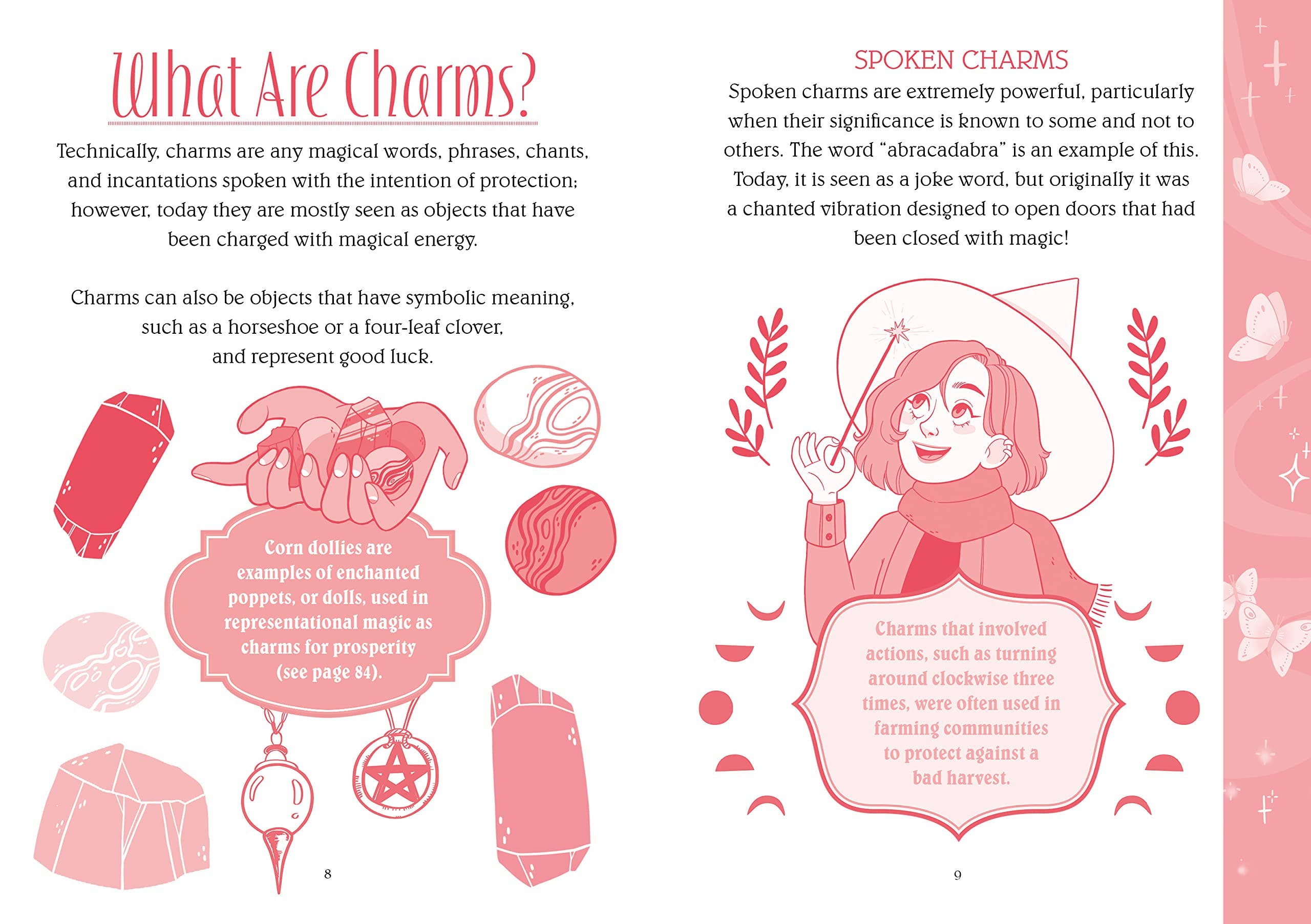 What Are Charms?

Technically, charms are any magical words, phrases, chants, and incantations spoken with the intention of protection; however, today they are mostly seen as objects that have been charged with magical energy.

Charms can also be objects that have symbolic meaning, such as a horseshoe or a four-leaf clover, and represent good luck.

Corn dollies are examples of enchanted poppets, or dolls, used in representational magic as charms for prosperity (see page 84).

8

SPOKEN CHARMS

Spoken charms are extremely powerful, particularly when their significance is known to some and not to others. The word "abracadabra" is an example of this. Today, it is seen as a joke word, but originally it was a chanted vibration designed to open doors that had been closed with magic!

Charms that involved actions, such as turning around clockwise three times, were often used in farming communities to protect against a bad harvest.

9